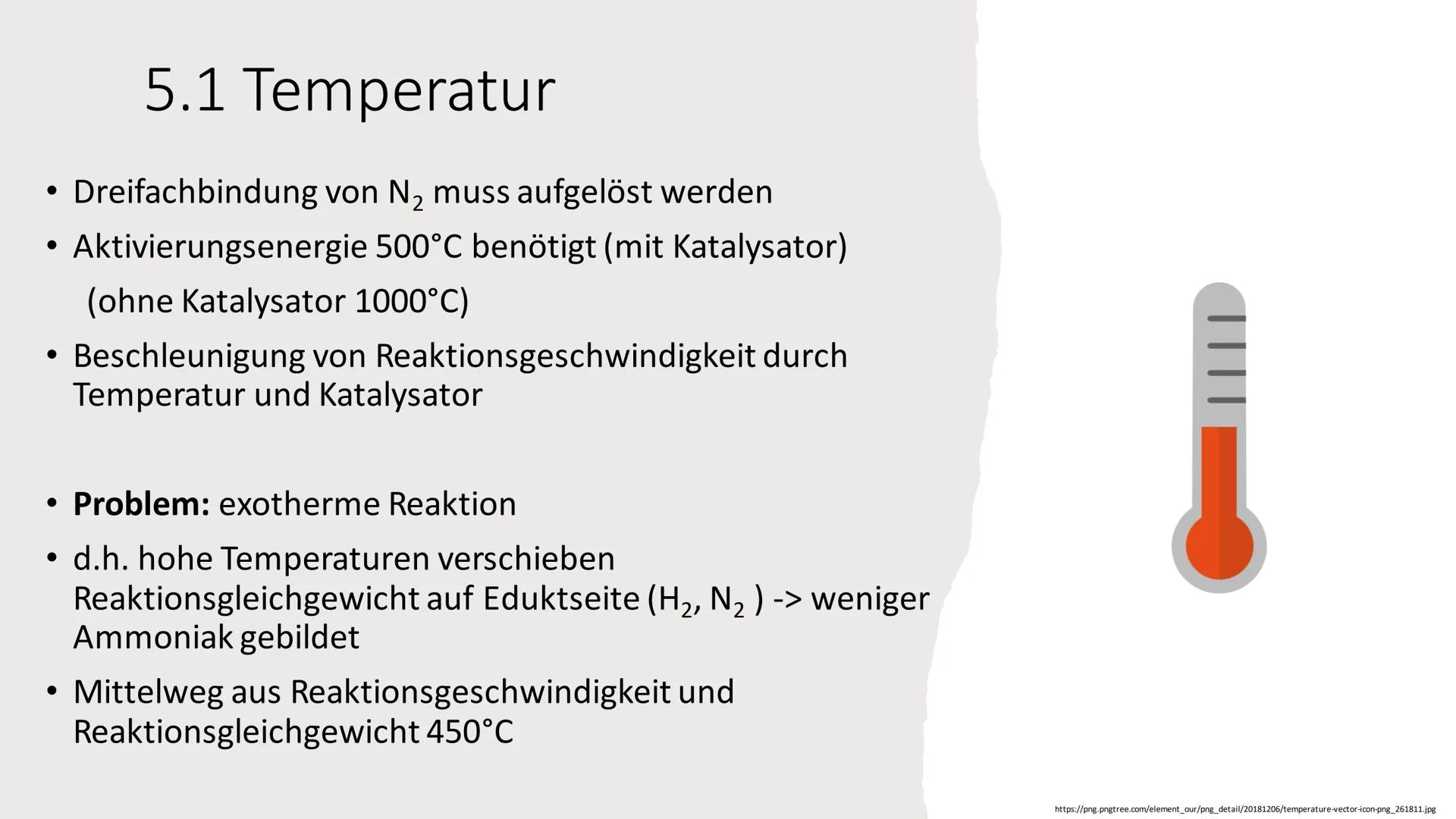 5.1 Temperatur

• Dreifachbindung von $N_2$ muss aufgelöst werden
• Aktivierungsenergie 500°C benötigt (mit Katalysator)
(ohne Katalysator 1000°C)
• Beschleunigung von Reaktionsgeschwindigkeit durch Temperatur und Katalysator

• **Problem:** exotherme Reaktion
• d.h. hohe Temperaturen verschieben Reaktionsgleichgewicht auf Eduktseite ($H_2$, $N_2$ ) -> weniger Ammoniak gebildet
• Mittelweg aus Reaktionsgeschwindigkeit und Reaktionsgleichgewicht 450°C

https://png.pngtree.com/element_our/png_detail/20181206/temperature-vector-icon-png_261811.jpg